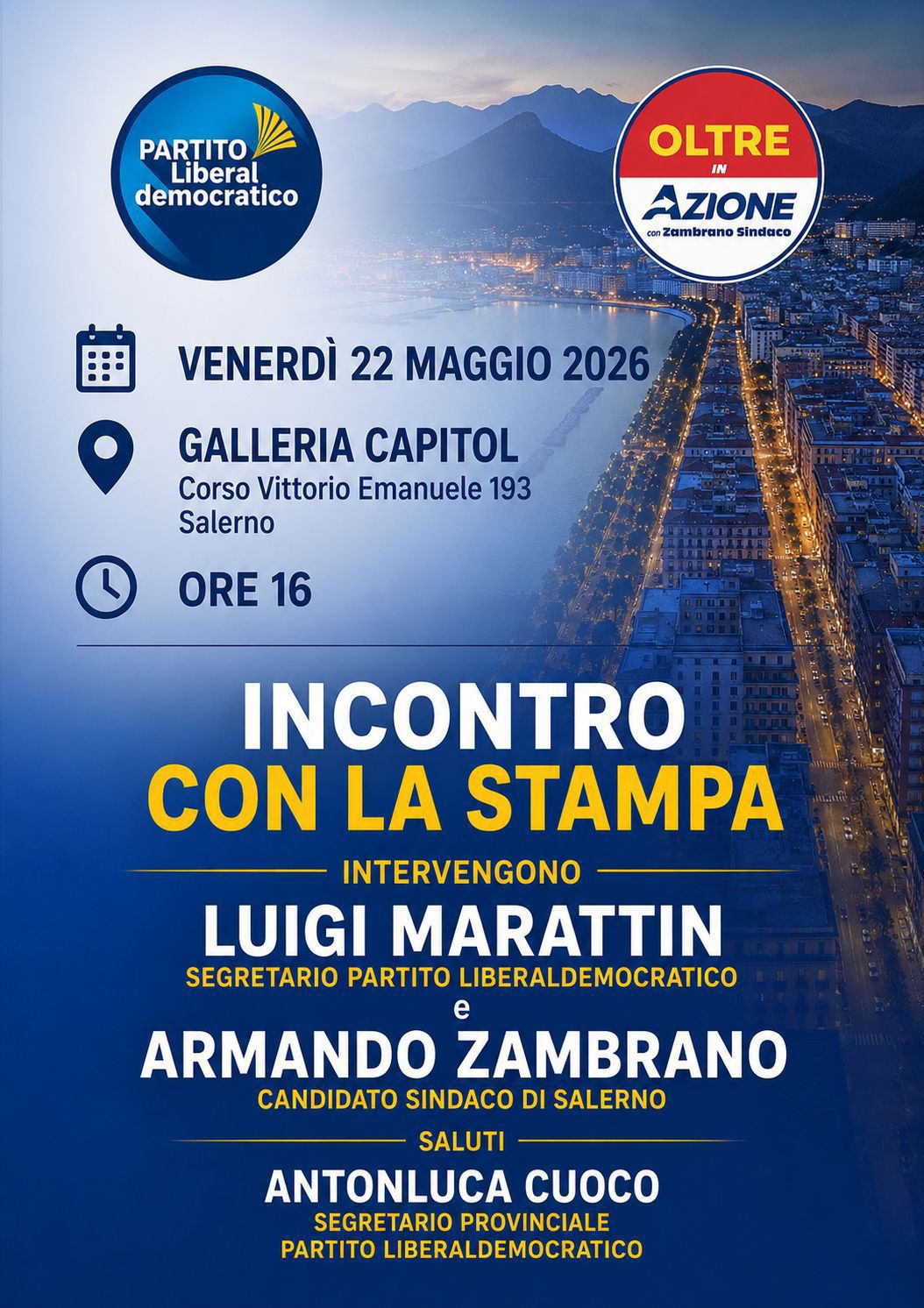 PARTITO
Liberal
democratico

OLTRE
IN
AZIONE
con Zambrano Sindaco

VENERDÌ 22 MAGGIO 2026

GALLERIA CAPITOL
Corso Vittorio Emanuele 193
Salerno

ORE 16

INCONTRO
CON LA STAMPA

INTERVENGONO

LUIGI MARATTIN
SEGRETARIO PARTITO LIBERALDEMOCRATICO
e
ARMANDO ZAMBRANO
CANDIDATO SINDACO DI SALERNO

SALUTI

ANTONLUCA CUOCO
SEGRETARIO PROVINCIALE
PARTITO LIBERALDEMOCRATICO